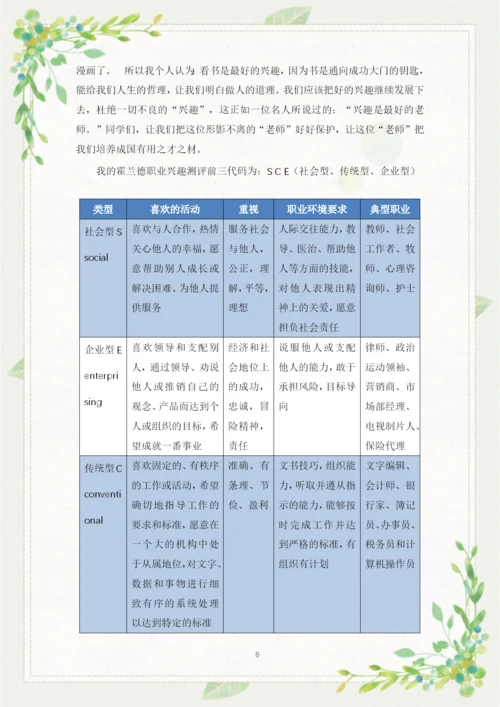 漫画了。 所以我个人认为 看书是最好的兴趣，因为书是通向成功大门的钥匙，能给我们人生的哲理，让我们明白做人的道理。我们应该把好的兴趣继续发展下去，杜绝一切不良的“兴趣”，这正如一位名人所说过的：“兴趣是最好的老师。”同学们，让我们把这位形影不离的“老师”好好保护，让这位“老师”把我们培养成国有用之才之材。

我的霍兰德职业兴趣测评前三代码为：S C E（社会型、传统型、企业型）

| 类型 | 喜欢的活动 | 重视 | 职业环境要求 | 典型职业 |
|---|---|---|---|---|
| 社会型 S social | 喜欢与人合作，热情关心他人的幸福，愿意帮助别人成长或解决困难、为他人提供服务 | 服务社会与他人，公正，理解，平等，理想 | 人际交往能力，教导、医治、帮助他人等方面的技能，对他人表现出精神上的关爱，愿意担负社会责任 | 教师、社会工作者、牧师、心理咨询师、护士 |
| 企业型 E enterprising | 喜欢领导和支配别人，通过领导、劝说他人或推销自己的观念、产品而达到个人或组织的目标，希望成就一番事业 | 经济和社会地位上的成功，忠诚，冒险精神，责任 | 说服他人或支配他人的能力，敢于承担风险，目标导向 | 律师、政治运动领袖、营销商、市场部经理、电视制片人、保险代理 |
| 传统型 C conventional | 喜欢固定的、有秩序的工作或活动，希望确切地指导工作的要求和标准，愿意在一个大的机构中处于从属地位，对文字、数据和事物进行细致有序的系统处理以达到特定的标准 | 准确、有条理、节俭、盈利 | 文书技巧，组织能力，听取并遵从指示的能力，能够按时完成工作并达到严格的标准，有组织有计划 | 文字编辑、会计师、银行家、簿记员、办事员、税务员和计算机操作员 |

6